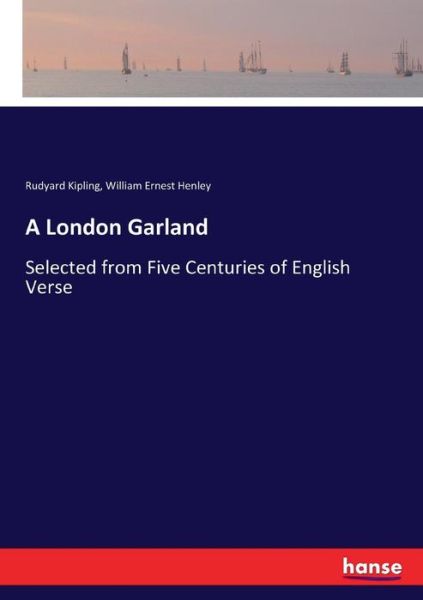 Rudyard Kipling, William Ernest Henley

A London Garland

Selected from Five Centuries of English Verse

hanse